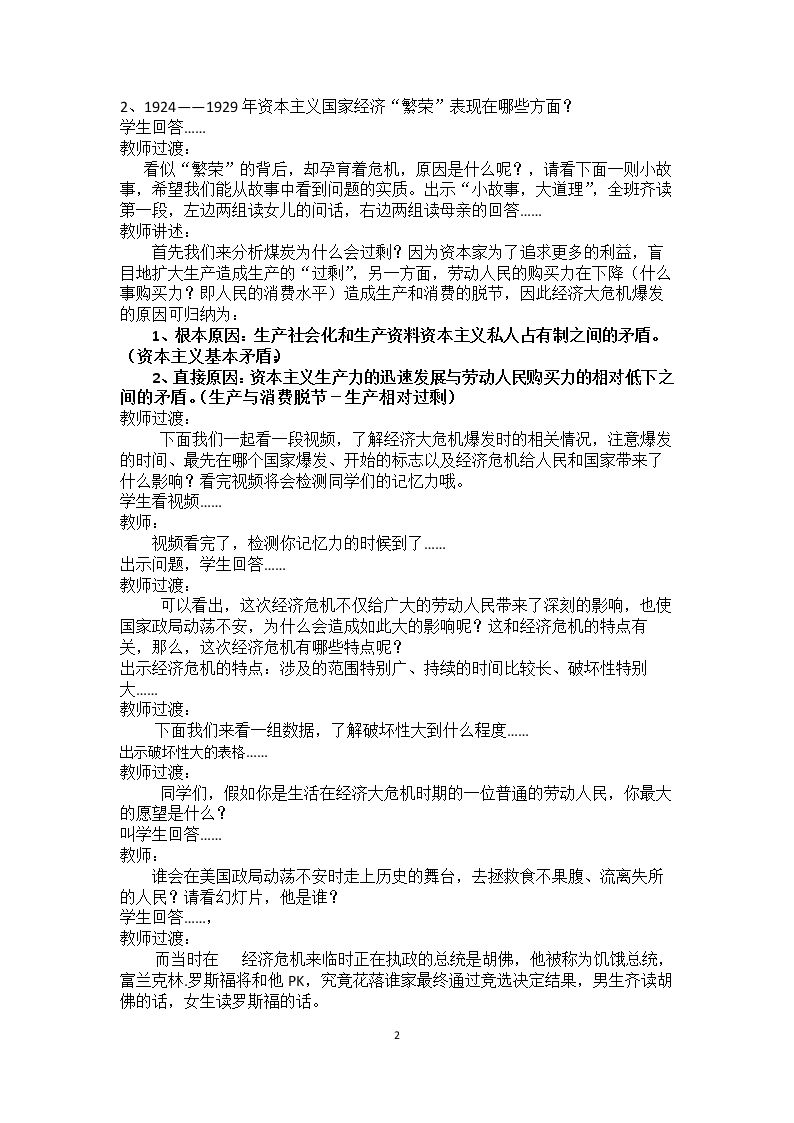 2、1924——1929年资本主义国家经济“繁荣”表现在哪些方面？
学生回答......
教师过渡：

看似“繁荣”的背后，却孕育着危机，原因是什么呢？，请看下面一则小故事，希望我们能从故事中看到问题的实质。出示“小故事，大道理”，全班齐读第一段，左边两组读女儿的问话，右边两组读母亲的回答......
教师讲述：

首先我们来分析煤炭为什么会过剩？因为资本家为了追求更多的利益，盲目地扩大生产造成生产的“过剩”，另一方面，劳动人民的购买力在下降（什么事购买力？即人民的消费水平）造成生产和消费的脱节，因此经济大危机爆发的原因可归纳为：

1、根本原因：生产社会化和生产资料资本主义私人占有制之间的矛盾。（资本主义基本矛盾）

2、直接原因：资本主义生产力的迅速发展与劳动人民购买力的相对低下之间的矛盾。（生产与消费脱节－生产相对过剩）
教师过渡：

下面我们一起看一段视频，了解经济大危机爆发时的相关情况，注意爆发的时间、最先在哪个国家爆发、开始的标志以及经济危机给人民和国家带来了什么影响？看完视频将会检测同学们的记忆力哦。
学生看视频......
教师：

视频看完了，检测你记忆力的时候到了......
出示问题，学生回答......
教师过渡：

可以看出，这次经济危机不仅给广大的劳动人民带来了深刻的影响，也使国家政局动荡不安，为什么会造成如此大的影响呢？这和经济危机的特点有关，那么，这次经济危机有哪些特点呢？
出示经济危机的特点：涉及的范围特别广、持续的时间比较长、破坏性特别大......
教师过渡：

下面我们来看一组数据，了解破坏性大到什么程度......
出示破坏性大的表格......
教师过渡：

同学们，假如你是生活在经济大危机时期的一位普通的劳动人民，你最大的愿望是什么？
叫学生回答......
教师：

谁会在美国政局动荡不安时走上历史的舞台，去拯救食不果腹、流离失所的人民？请看幻灯片，他是谁？
学生回答......，
教师过渡：

而当时在 经济危机来临时正在执政的总统是胡佛，他被称为饥饿总统，富兰克林.罗斯福将和他PK，究竟花落谁家最终通过竞选决定结果，男生齐读胡佛的话，女生读罗斯福的话。

2